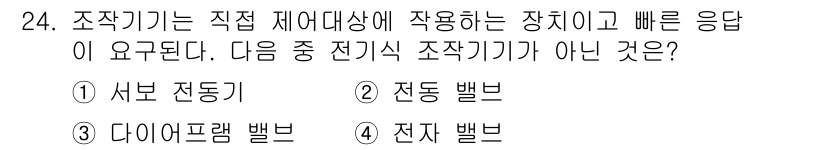 24. 조작기기는 직접 제어대상에 작용하는 장치이고 빠른 응답이 요구된다. 다음 중 전기식 조작기기가 아닌 것은?

① 서보 전동기 ② 전동 밸브

③ 다이어프램 밸브 ④ 전자 밸브